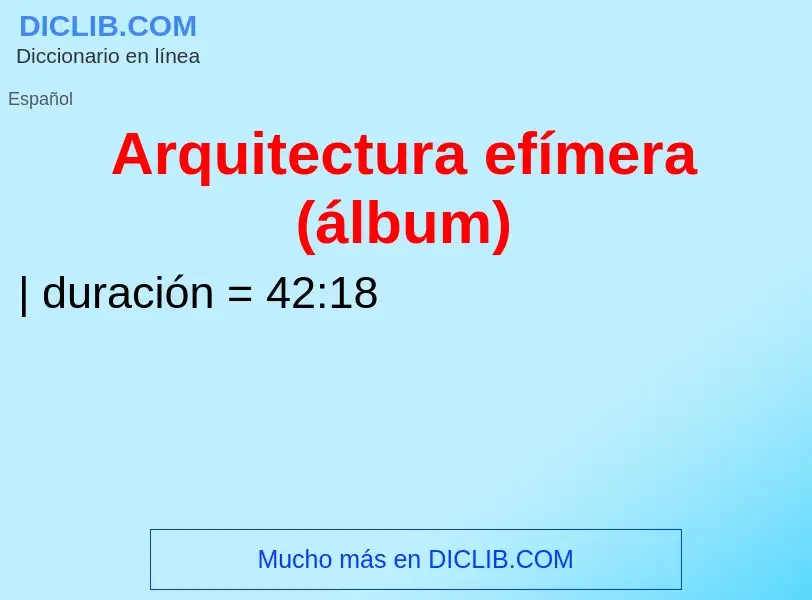 DICLIB.COM
Diccionario en línea

Español

Arquitectura efímera (álbum)

| duración = 42:18

Mucho más en DICLIB.COM